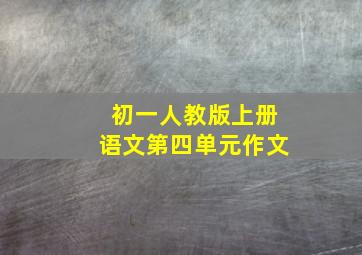 初一人教版上册
语文第四单元作文